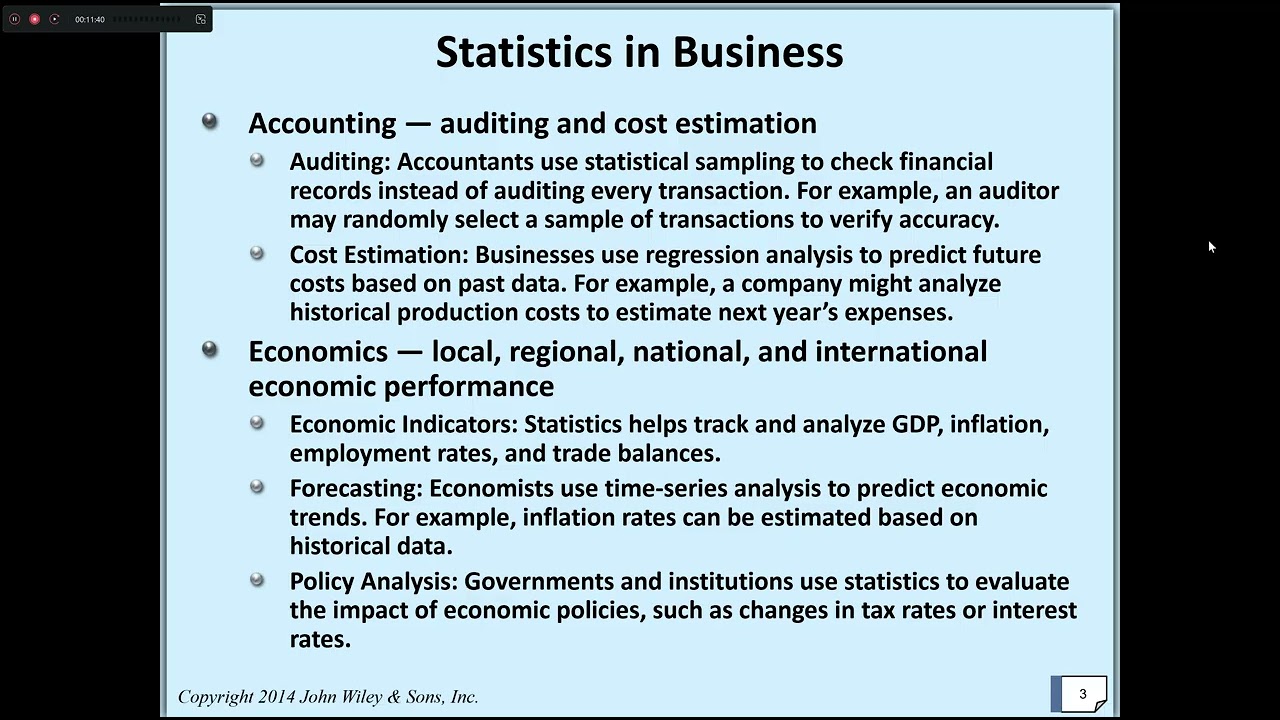 00:11:40

Statistics in Business

Accounting — auditing and cost estimation

Auditing: Accountants use statistical sampling to check financial records instead of auditing every transaction. For example, an auditor may randomly select a sample of transactions to verify accuracy.

Cost Estimation: Businesses use regression analysis to predict future costs based on past data. For example, a company might analyze historical production costs to estimate next year's expenses.

Economics — local, regional, national, and international economic performance

Economic Indicators: Statistics helps track and analyze GDP, inflation, employment rates, and trade balances.

Forecasting: Economists use time-series analysis to predict economic trends. For example, inflation rates can be estimated based on historical data.

Policy Analysis: Governments and institutions use statistics to evaluate the impact of economic policies, such as changes in tax rates or interest rates.

Copyright 2014 John Wiley & Sons, Inc.

3